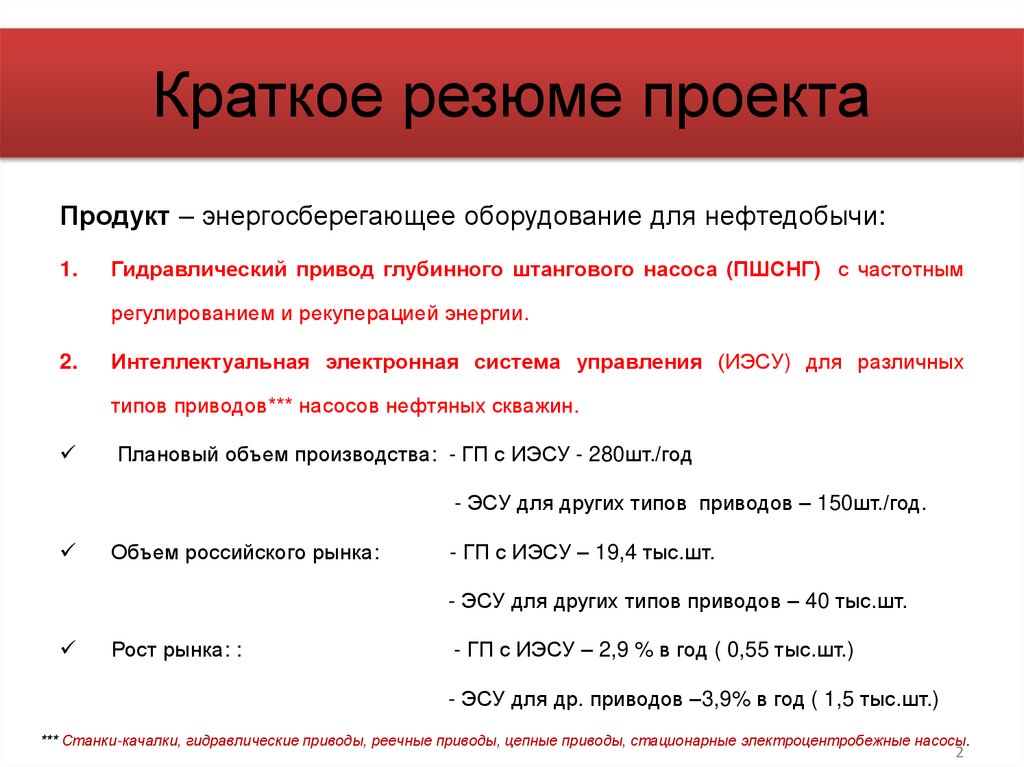 Краткое резюме проекта

Продукт – энергосберегающее оборудование для нефтедобычи:

1. Гидравлический привод глубинного штангового насоса (ПШСНГ) с частотным регулированием и рекуперацией энергии.

2. Интеллектуальная электронная система управления (ИЭСУ) для различных типов приводов*** насосов нефтяных скважин.

✓ Плановый объем производства: - ГП с ИЭСУ - 280шт./год

- ЭСУ для других типов приводов – 150шт./год.

✓ Объем российского рынка: - ГП с ИЭСУ – 19,4 тыс.шт.

- ЭСУ для других типов приводов – 40 тыс.шт.

✓ Рост рынка: : - ГП с ИЭСУ – 2,9 % в год ( 0,55 тыс.шт.)

- ЭСУ для др. приводов –3,9% в год ( 1,5 тыс.шт.)

*** Станки-качалки, гидравлические приводы, реечные приводы, цепные приводы, стационарные электроцентробежные насосы.

2